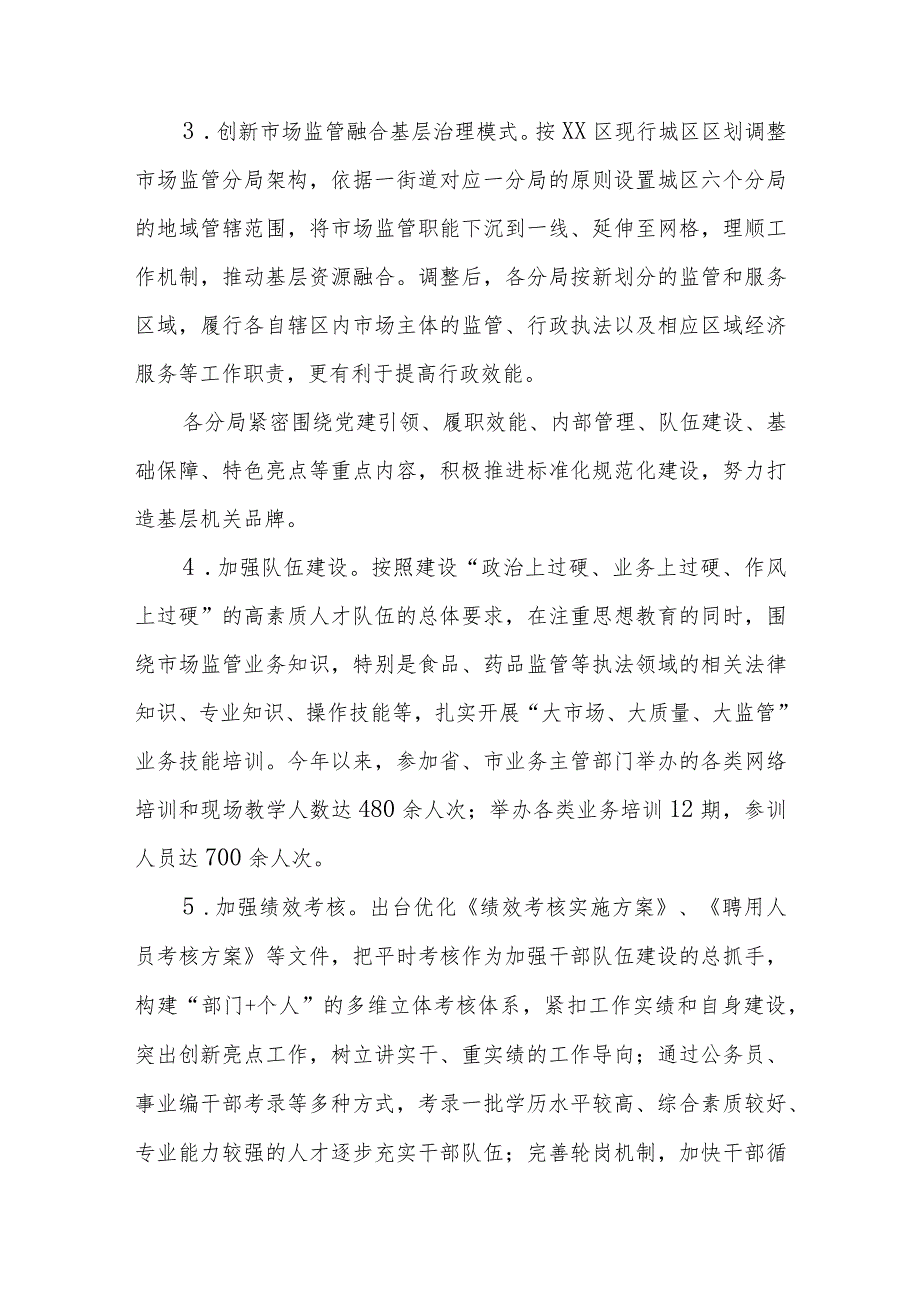 3．创新市场监管融合基层治理模式。按XX区现行城区区划调整市场监管分局架构，依据一街道对应一分局的原则设置城区六个分局的地域管辖范围，将市场监管职能下沉到一线、延伸至网格，理顺工作机制，推动基层资源融合。调整后，各分局按新划分的监管和服务区域，履行各自辖区内市场主体的监管、行政执法以及相应区域经济服务等工作职责，更有利于提高行政效能。

各分局紧密围绕党建引领、履职效能、内部管理、队伍建设、基础保障、特色亮点等重点内容，积极推进标准化规范化建设，努力打造基层机关品牌。

4．加强队伍建设。按照建设“政治上过硬、业务上过硬、作风上过硬”的高素质人才队伍的总体要求，在注重思想教育的同时，围绕市场监管业务知识，特别是食品、药品监管等执法领域的相关法律知识、专业知识、操作技能等，扎实开展“大市场、大质量、大监管”业务技能培训。今年以来，参加省、市业务主管部门举办的各类网络培训和现场教学人数达480余人次；举办各类业务培训12期，参训人员达700余人次。

5．加强绩效考核。出台优化《绩效考核实施方案》、《聘用人员考核方案》等文件，把平时考核作为加强干部队伍建设的总抓手，构建“部门+个人”的多维立体考核体系，紧扣工作实绩和自身建设，突出创新亮点工作，树立讲实干、重实绩的工作导向；通过公务员、事业编干部考录等多种方式，考录一批学历水平较高、综合素质较好、专业能力较强的人才逐步充实干部队伍；完善轮岗机制，加快干部循